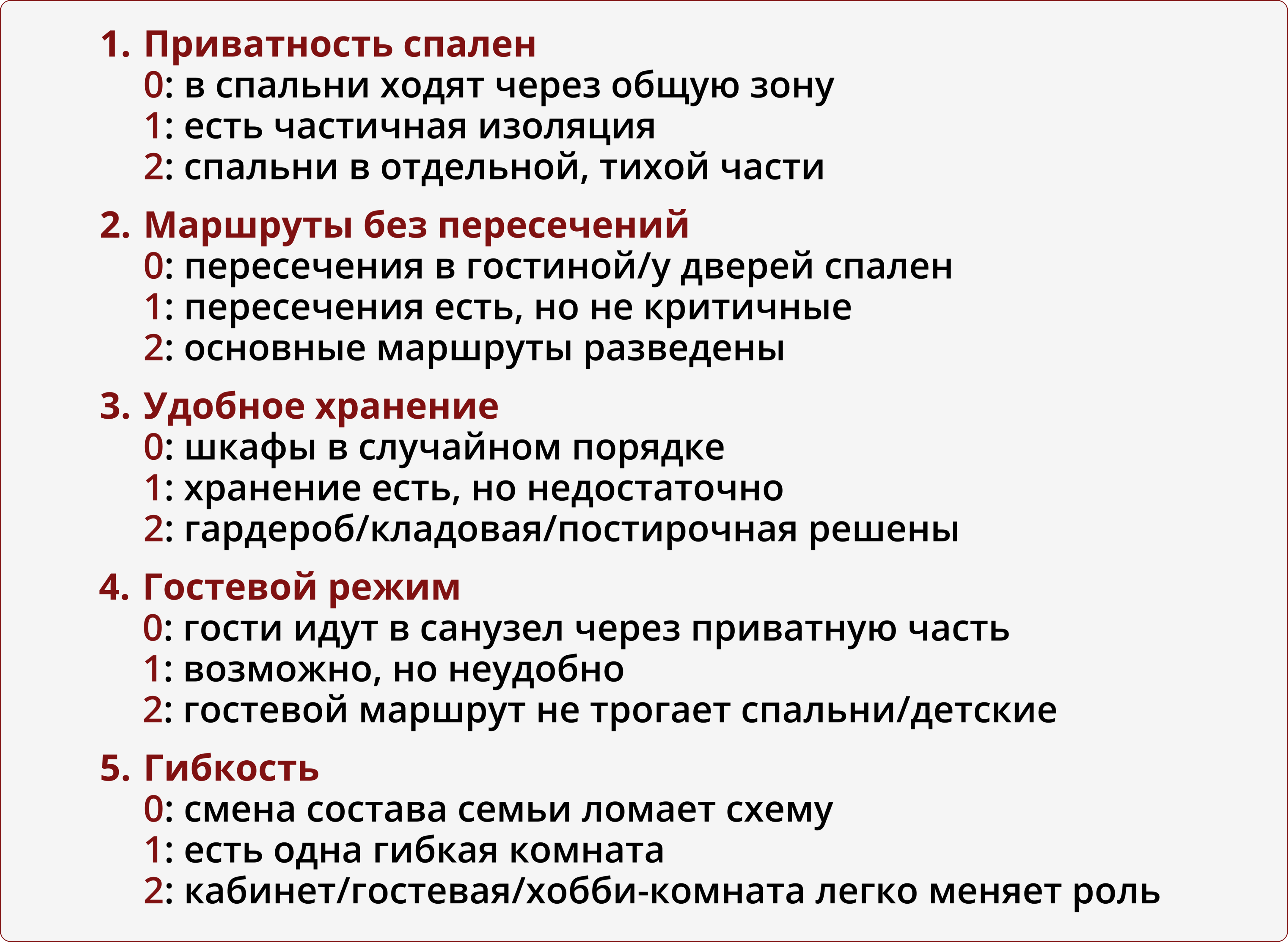 1. Приватность спален
0: в спальни ходят через общую зону
1: есть частичная изоляция
2: спальни в отдельной, тихой части

2. Маршруты без пересечений
0: пересечения в гостиной/у дверей спален
1: пересечения есть, но не критичные
2: основные маршруты разведены

3. Удобное хранение
0: шкафы в случайном порядке
1: хранение есть, но недостаточно
2: гардероб/кладовая/постирочная решены

4. Гостевой режим
0: гости идут в санузел через приватную часть
1: возможно, но неудобно
2: гостевой маршрут не трогает спальни/детские

5. Гибкость
0: смена состава семьи ломает схему
1: есть одна гибкая комната
2: кабинет/гостевая/хобби-комната легко меняет роль